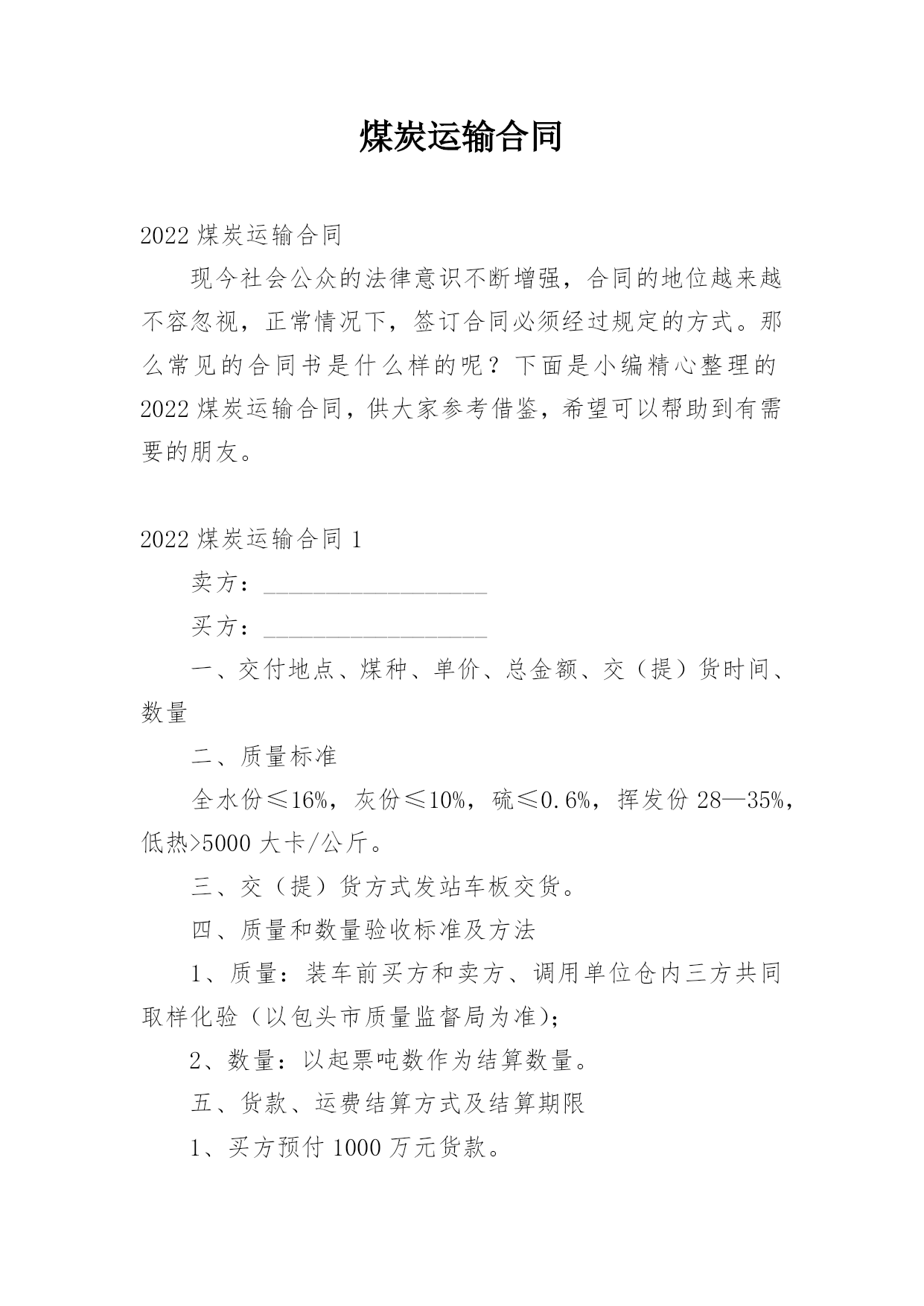 煤炭运输合同

2022 煤炭运输合同

现今社会公众的法律意识不断增强，合同的地位越来越不容忽视，正常情况下，签订合同必须经过规定的方式。那么常见的合同书是什么样的呢？下面是小编精心整理的 2022 煤炭运输合同，供大家参考借鉴，希望可以帮助到有需要的朋友。

2022 煤炭运输合同 1

卖方：____________________

买方：____________________

一、交付地点、煤种、单价、总金额、交（提）货时间、数量

二、质量标准

全水份≤16%，灰份≤10%，硫≤0.6%，挥发份 28—35%，低热>5000 大卡/公斤。

三、交（提）货方式发站车板交货。

四、质量和数量验收标准及方法

1、质量：装车前买方和卖方、调用单位仓内三方共同取样化验（以包头市质量监督局为准）;

2、数量：以起票吨数作为结算数量。

五、货款、运费结算方式及结算期限

1、买方预付 1000 万元货款。